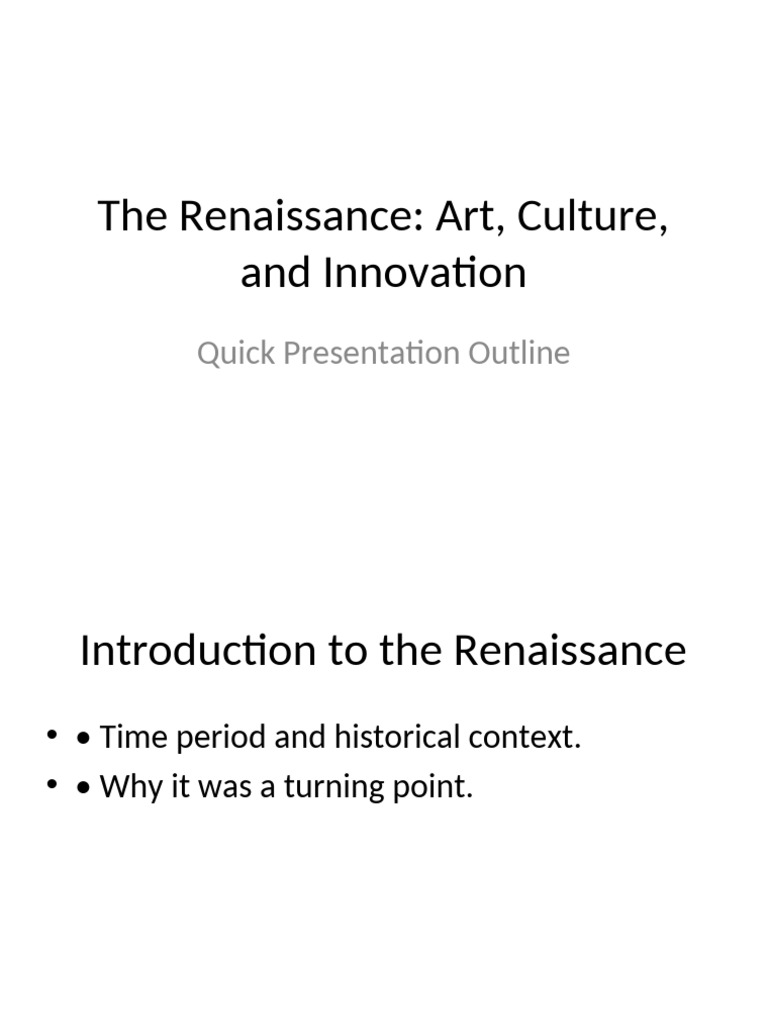 The Renaissance: Art, Culture, and Innovation

Quick Presentation Outline

Introduction to the Renaissance

• • Time period and historical context.
• • Why it was a turning point.